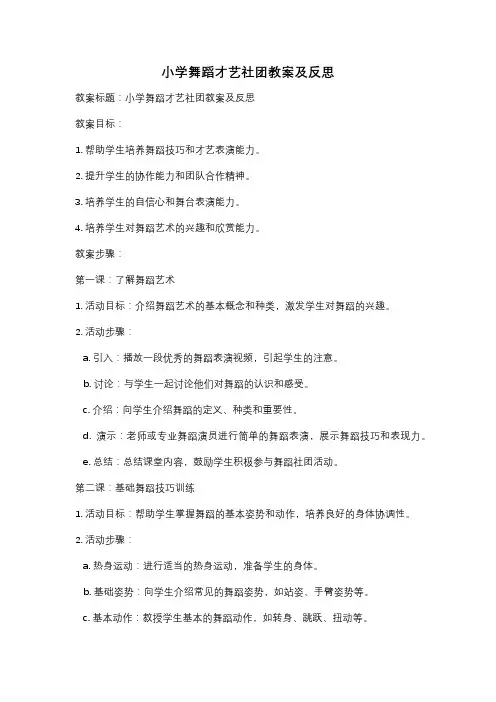 小学舞蹈才艺社团教案及反思

教案标题：小学舞蹈才艺社团教案及反思

教案目标：

1. 帮助学生培养舞蹈技巧和才艺表演能力。

2. 提升学生的协作能力和团队合作精神。

3. 培养学生的自信心和舞台表演能力。

4. 培养学生对舞蹈艺术的兴趣和欣赏能力。

教案步骤：

第一课：了解舞蹈艺术

1. 活动目标：介绍舞蹈艺术的基本概念和种类，激发学生对舞蹈的兴趣。

2. 活动步骤：

a. 引入：播放一段优秀的舞蹈表演视频，引起学生的注意。

b. 讨论：与学生一起讨论他们对舞蹈的认识和感受。

c. 介绍：向学生介绍舞蹈的定义、种类和重要性。

d. 演示：老师或专业舞蹈演员进行简单的舞蹈表演，展示舞蹈技巧和表现力。

e. 总结：总结课堂内容，鼓励学生积极参与舞蹈社团活动。

第二课：基础舞蹈技巧训练

1. 活动目标：帮助学生掌握舞蹈的基本姿势和动作，培养良好的身体协调性。

2. 活动步骤：

a. 热身运动：进行适当的热身运动，准备学生的身体。

b. 基础姿势：向学生介绍常见的舞蹈姿势，如站姿、手臂姿势等。

c. 基本动作：教授学生基本的舞蹈动作，如转身、跳跃、扭动等。